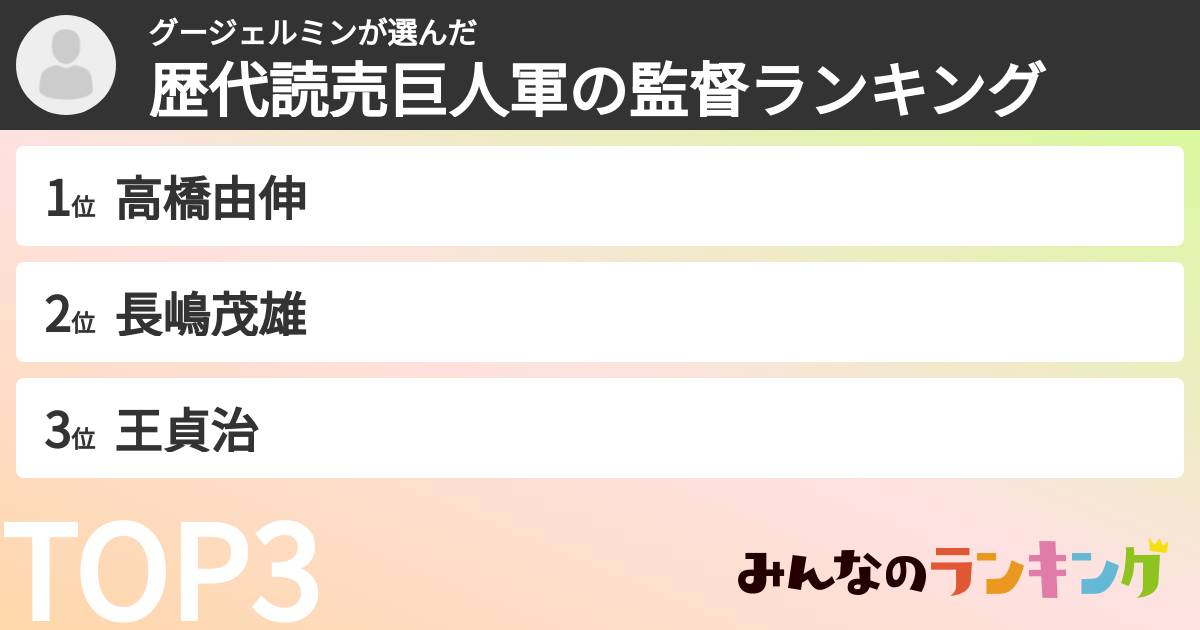 グージェルミンが選んだ
歴代読売巨人軍の監督ランキング

1位 高橋由伸

2位 長嶋茂雄

3位 王貞治

TOP3

みんなのランキング